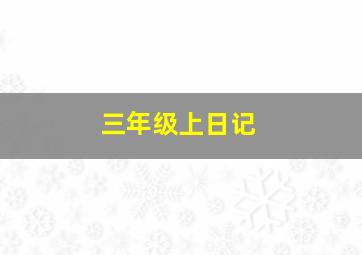 三年级上日记